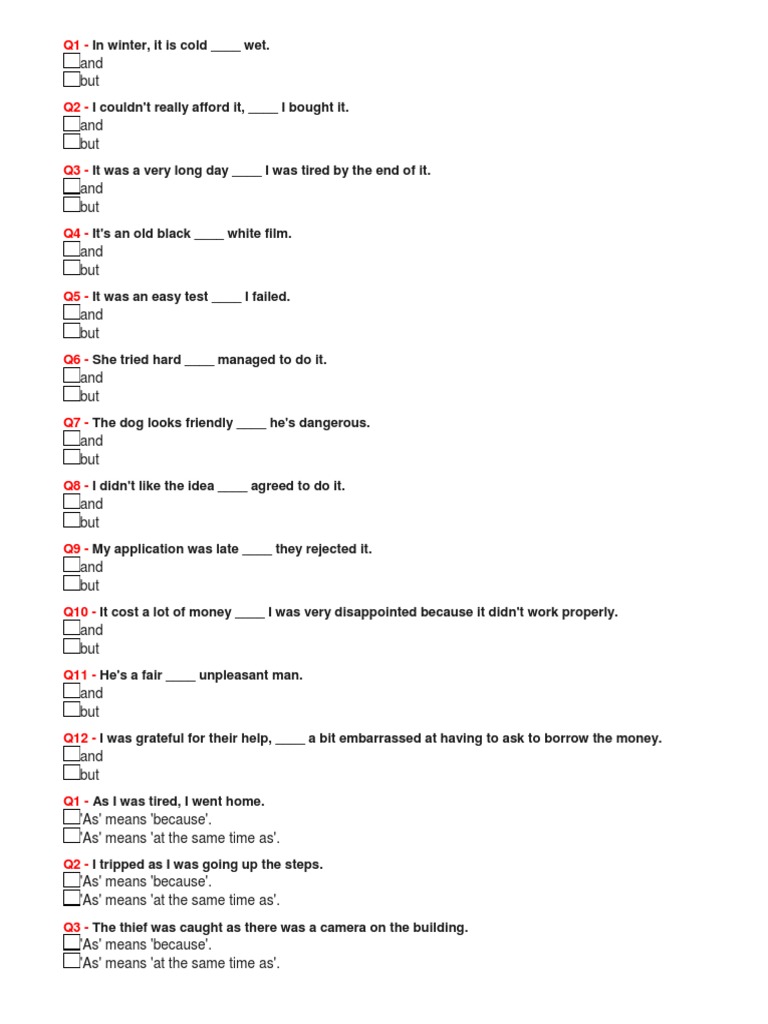 Q1 - In winter, it is cold ____ wet.
and
but

Q2 - I couldn't really afford it, ____ I bought it.
and
but

Q3 - It was a very long day ____ I was tired by the end of it.
and
but

Q4 - It's an old black ____ white film.
and
but

Q5 - It was an easy test ____ I failed.
and
but

Q6 - She tried hard ____ managed to do it.
and
but

Q7 - The dog looks friendly ____ he's dangerous.
and
but

Q8 - I didn't like the idea ____ agreed to do it.
and
but

Q9 - My application was late ____ they rejected it.
and
but

Q10 - It cost a lot of money ____ I was very disappointed because it didn't work properly.
and
but

Q11 - He's a fair ____ unpleasant man.
and
but

Q12 - I was grateful for their help, ____ a bit embarrassed at having to ask to borrow the money.
and
but

Q1 - As I was tired, I went home.
'As' means 'because'.
'As' means 'at the same time as'.

Q2 - I tripped as I was going up the steps.
'As' means 'because'.
'As' means 'at the same time as'.

Q3 - The thief was caught as there was a camera on the building.
'As' means 'because'.
'As' means 'at the same time as'.